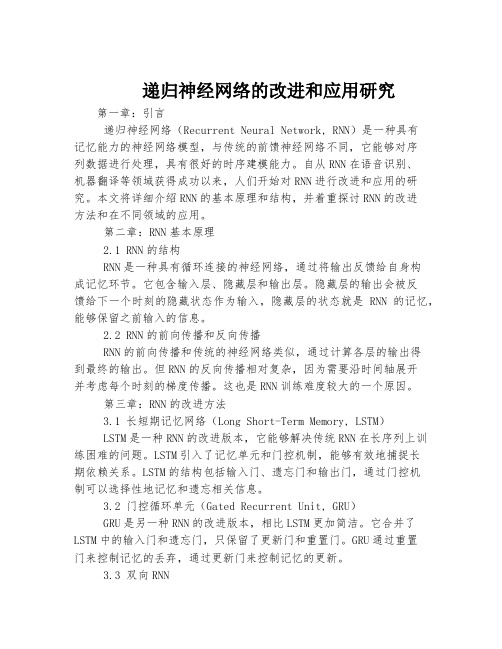 递归神经网络的改进和应用研究

第一章：引言

递归神经网络（Recurrent Neural Network, RNN）是一种具有记忆能力的神经网络模型，与传统的前馈神经网络不同，它能够对序列数据进行处理，具有很好的时序建模能力。自从RNN在语音识别、机器翻译等领域获得成功以来，人们开始对RNN进行改进和应用的研究。本文将详细介绍RNN的基本原理和结构，并着重探讨RNN的改进方法和在不同领域的应用。

第二章：RNN基本原理

2.1 RNN的结构

RNN是一种具有循环连接的神经网络，通过将输出反馈给自身构成记忆环节。它包含输入层、隐藏层和输出层。隐藏层的输出会被反馈给下一个时刻的隐藏状态作为输入，隐藏层的状态就是 RNN 的记忆，能够保留之前输入的信息。

2.2 RNN的前向传播和反向传播

RNN的前向传播和传统的神经网络类似，通过计算各层的输出得到最终的输出。但RNN的反向传播相对复杂，因为需要沿时间轴展开并考虑每个时刻的梯度传播。这也是RNN训练难度较大的一个原因。

第三章：RNN的改进方法

3.1 长短期记忆网络（Long Short-Term Memory, LSTM）

LSTM是一种RNN的改进版本，它能够解决传统RNN在长序列上训练困难的问题。LSTM引入了记忆单元和门控机制，能够有效地捕捉长期依赖关系。LSTM的结构包括输入门、遗忘门和输出门，通过门控机制可以选择性地记忆和遗忘相关信息。

3.2 门控循环单元（Gated Recurrent Unit, GRU）

GRU是另一种RNN的改进版本，相比LSTM更加简洁。它合并了LSTM中的输入门和遗忘门，只保留了更新门和重置门。GRU通过重置门来控制记忆的丢弃，通过更新门来控制记忆的更新。

3.3 双向RNN